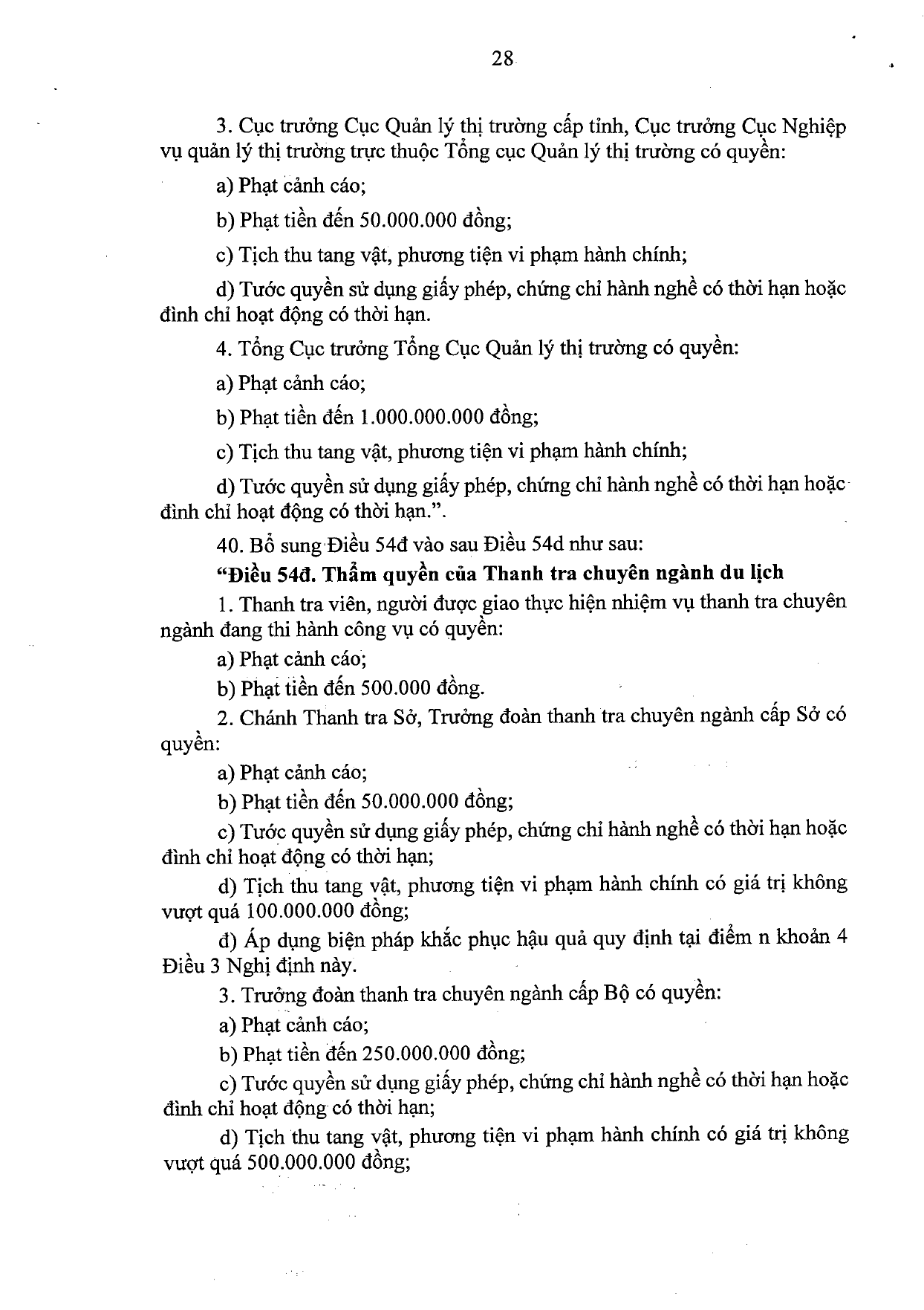 28

3. Cục trưởng Cục Quản lý thị trường cấp tỉnh, Cục trưởng Cục Nghiệp vụ quản lý thị trường trực thuộc Tổng cục Quản lý thị trường có quyền:

a) Phạt cảnh cáo;

b) Phạt tiền đến 50.000.000 đồng;

c) Tịch thu tang vật, phương tiện vi phạm hành chính;

d) Tước quyền sử dụng giấy phép, chứng chỉ hành nghề có thời hạn hoặc đình chỉ hoạt động có thời hạn.

4. Tổng Cục trưởng Tổng Cục Quản lý thị trường có quyền:

a) Phạt cảnh cáo;

b) Phạt tiền đến 1.000.000.000 đồng;

c) Tịch thu tang vật, phương tiện vi phạm hành chính;

d) Tước quyền sử dụng giấy phép, chứng chỉ hành nghề có thời hạn hoặc đình chỉ hoạt động có thời hạn.".

40. Bổ sung Điều 54đ vào sau Điều 54d như sau:

"Điều 54đ. Thẩm quyền của Thanh tra chuyên ngành du lịch

1. Thanh tra viên, người được giao thực hiện nhiệm vụ thanh tra chuyên ngành đang thi hành công vụ có quyền:

a) Phạt cảnh cáo;

b) Phạt tiền đến 500.000 đồng.

2. Chánh Thanh tra Sở, Trưởng đoàn thanh tra chuyên ngành cấp Sở có quyền:

a) Phạt cảnh cáo;

b) Phạt tiền đến 50.000.000 đồng;

c) Tước quyền sử dụng giấy phép, chứng chỉ hành nghề có thời hạn hoặc đình chỉ hoạt động có thời hạn;

d) Tịch thu tang vật, phương tiện vi phạm hành chính có giá trị không vượt quá 100.000.000 đồng;

đ) Áp dụng biện pháp khắc phục hậu quả quy định tại điểm n khoản 4 Điều 3 Nghị định này.

3. Trưởng đoàn thanh tra chuyên ngành cấp Bộ có quyền:

a) Phạt cảnh cáo;

b) Phạt tiền đến 250.000.000 đồng;

c) Tước quyền sử dụng giấy phép, chứng chỉ hành nghề có thời hạn hoặc đình chỉ hoạt động có thời hạn;

d) Tịch thu tang vật, phương tiện vi phạm hành chính có giá trị không vượt quá 500.000.000 đồng;